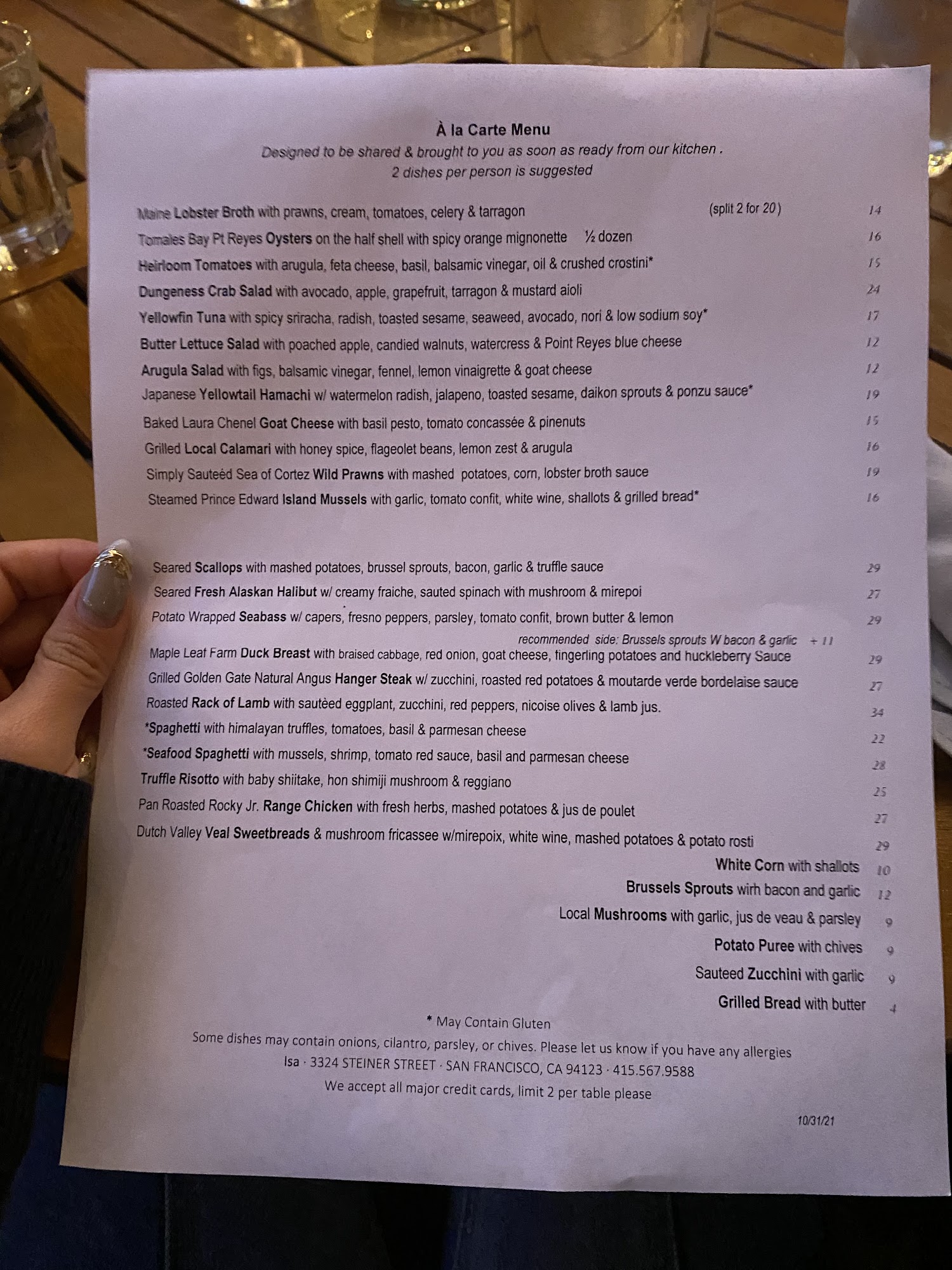 À la Carte Menu
Designed to be shared & brought to you as soon as ready from our kitchen .
2 dishes per person is suggested

Maine Lobster Broth with prawns, cream, tomatoes, celery & tarragon (split 2 for 20) 14
Tomales Bay Pt Reyes Oysters on the half shell with spicy orange mignonette ½ dozen 16
Heirloom Tomatoes with arugula, feta cheese, basil, balsamic vinegar, oil & crushed crostini* 15
Dungeness Crab Salad with avocado, apple, grapefruit, tarragon & mustard aioli 24
Yellowfin Tuna with spicy sriracha, radish, toasted sesame, seaweed, avocado, nori & low sodium soy* 17
Butter Lettuce Salad with poached apple, candied walnuts, watercress & Point Reyes blue cheese 12
Arugula Salad with figs, balsamic vinegar, fennel, lemon vinaigrette & goat cheese 12
Japanese Yellowtail Hamachi w/ watermelon radish, jalapeno, toasted sesame, daikon sprouts & ponzu sauce* 19
Baked Laura Chenel Goat Cheese with basil pesto, tomato concassée & pinenuts 15
Grilled Local Calamari with honey spice, flageolet beans, lemon zest & arugula 16
Simply Sauteéd Sea of Cortez Wild Prawns with mashed potatoes, corn, lobster broth sauce 19
Steamed Prince Edward Island Mussels with garlic, tomato confit, white wine, shallots & grilled bread* 16

Seared Scallops with mashed potatoes, brussel sprouts, bacon, garlic & truffle sauce 29
Seared Fresh Alaskan Halibut w/ creamy fraiche, sauted spinach with mushroom & mirepoi 27
Potato Wrapped Seabass w/ capers, fresno peppers, parsley, tomato confit, brown butter & lemon 29
recommended side: Brussels sprouts W bacon & garlic + 11
Maple Leaf Farm Duck Breast with braised cabbage, red onion, goat cheese, fingerling potatoes and huckleberry Sauce 29
Grilled Golden Gate Natural Angus Hanger Steak w/ zucchini, roasted red potatoes & moutarde verde bordelaise sauce 27
Roasted Rack of Lamb with sautèed eggplant, zucchini, red peppers, nicoise olives & lamb jus. 34
*Spaghetti with himalayan truffles, tomatoes, basil & parmesan cheese 22
*Seafood Spaghetti with mussels, shrimp, tomato red sauce, basil and parmesan cheese 28
Truffle Risotto with baby shiitake, hon shimiji mushroom & reggiano 25
Pan Roasted Rocky Jr. Range Chicken with fresh herbs, mashed potatoes & jus de poulet 27
Dutch Valley Veal Sweetbreads & mushroom fricassee w/mirepoix, white wine, mashed potatoes & potato rosti 29
White Corn with shallots 10
Brussels Sprouts wirh bacon and garlic 12
Local Mushrooms with garlic, jus de veau & parsley 9
Potato Puree with chives 9
Sauteed Zucchini with garlic 9
Grilled Bread with butter 4

* May Contain Gluten
Some dishes may contain onions, cilantro, parsley, or chives. Please let us know if you have any allergies
Isa · 3324 STEINER STREET · SAN FRANCISCO, CA 94123 · 415.567.9588
We accept all major credit cards, limit 2 per table please

10/31/21